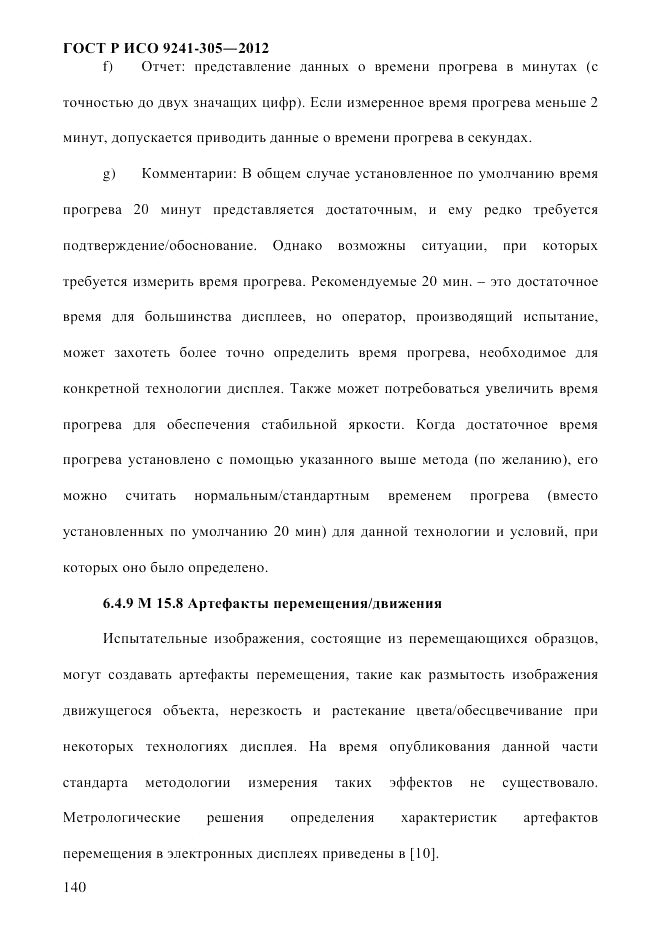 ГОСТ Р ИСО 9241-305—2012

f) Отчет: представление данных о времени прогрева в минутах (с точностью до двух значащих цифр). Если измеренное время прогрева меньше 2 минут, допускается приводить данные о времени прогрева в секундах.

g) Комментарии: В общем случае установленное по умолчанию время прогрева 20 минут представляется достаточным, и ему редко требуется подтверждение/обоснование. Однако возможны ситуации, при которых требуется измерить время прогрева. Рекомендуемые 20 мин. – это достаточное время для большинства дисплеев, но оператор, производящий испытание, может захотеть более точно определить время прогрева, необходимое для конкретной технологии дисплея. Также может потребоваться увеличить время прогрева для обеспечения стабильной яркости. Когда достаточное время прогрева установлено с помощью указанного выше метода (по желанию), его можно считать нормальным/стандартным временем прогрева (вместо установленных по умолчанию 20 мин) для данной технологии и условий, при которых оно было определено.

6.4.9 М 15.8 Артефакты перемещения/движения

Испытательные изображения, состоящие из перемещающихся образцов, могут создавать артефакты перемещения, такие как размытость изображения движущегося объекта, нерезкость и растекание цвета/обесцвечивание при некоторых технологиях дисплея. На время опубликования данной части стандарта методологии измерения таких эффектов не существовало. Метрологические решения определения характеристик артефактов перемещения в электронных дисплеях приведены в [10].

140